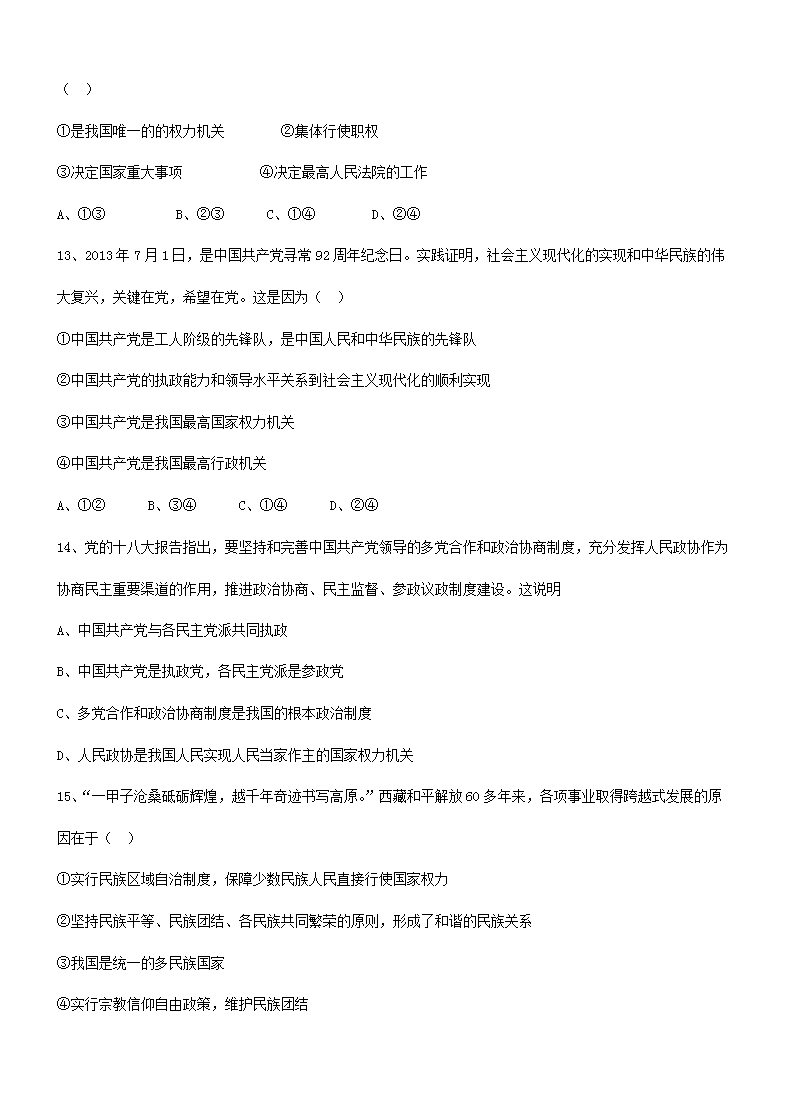 （ ）

①是我国唯一的权力机关　　②集体行使职权

③决定国家重大事项　　④决定最高人民法院的工作

A、①③　　B、②③　　C、①④　　D、②④

13、2013年7月1日，是中国共产党寻常92周年纪念日。实践证明，社会主义现代化的实现和中华民族的伟大复兴，关键在党，希望在党。这是因为（ ）

①中国共产党是工人阶级的先锋队，是中国人民和中华民族的先锋队

②中国共产党的执政能力和领导水平关系到社会主义现代化的顺利实现

③中国共产党是我国最高国家权力机关

④中国共产党是我国最高行政机关

A、①②　　B、③④　　C、①④　　D、②④

14、党的十八大报告指出，要坚持和完善中国共产党领导的多党合作和政治协商制度，充分发挥人民政协作为协商民主重要渠道的作用，推进政治协商、民主监督、参政议政制度建设。这说明

A、中国共产党与各民主党派共同执政

B、中国共产党是执政党，各民主党派是参政党

C、多党合作和政治协商制度是我国的根本政治制度

D、人民政协是我国人民实现人民当家作主的国家权力机关

15、“一甲子沧桑砥砺辉煌，越千年奇迹书写高原。”西藏和平解放60多年来，各项事业取得跨越式发展的原因在于（ ）

①实行民族区域自治制度，保障少数民族人民直接行使国家权力

②坚持民族平等、民族团结、各民族共同繁荣的原则，形成了和谐的民族关系

③我国是统一的多民族国家

④实行宗教信仰自由政策，维护民族团结